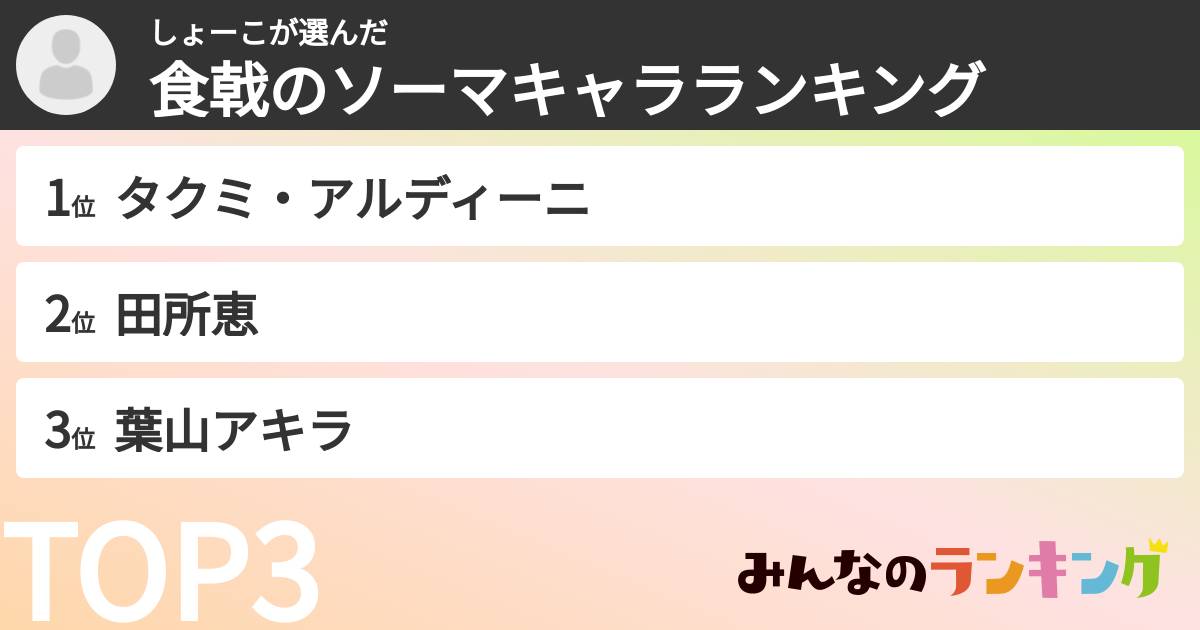 しょーこが選んだ
食戟のソーマキャラランキング

1位 タクミ・アルディーニ

2位 田所恵

3位 葉山アキラ

TOP3

みんなのランキング